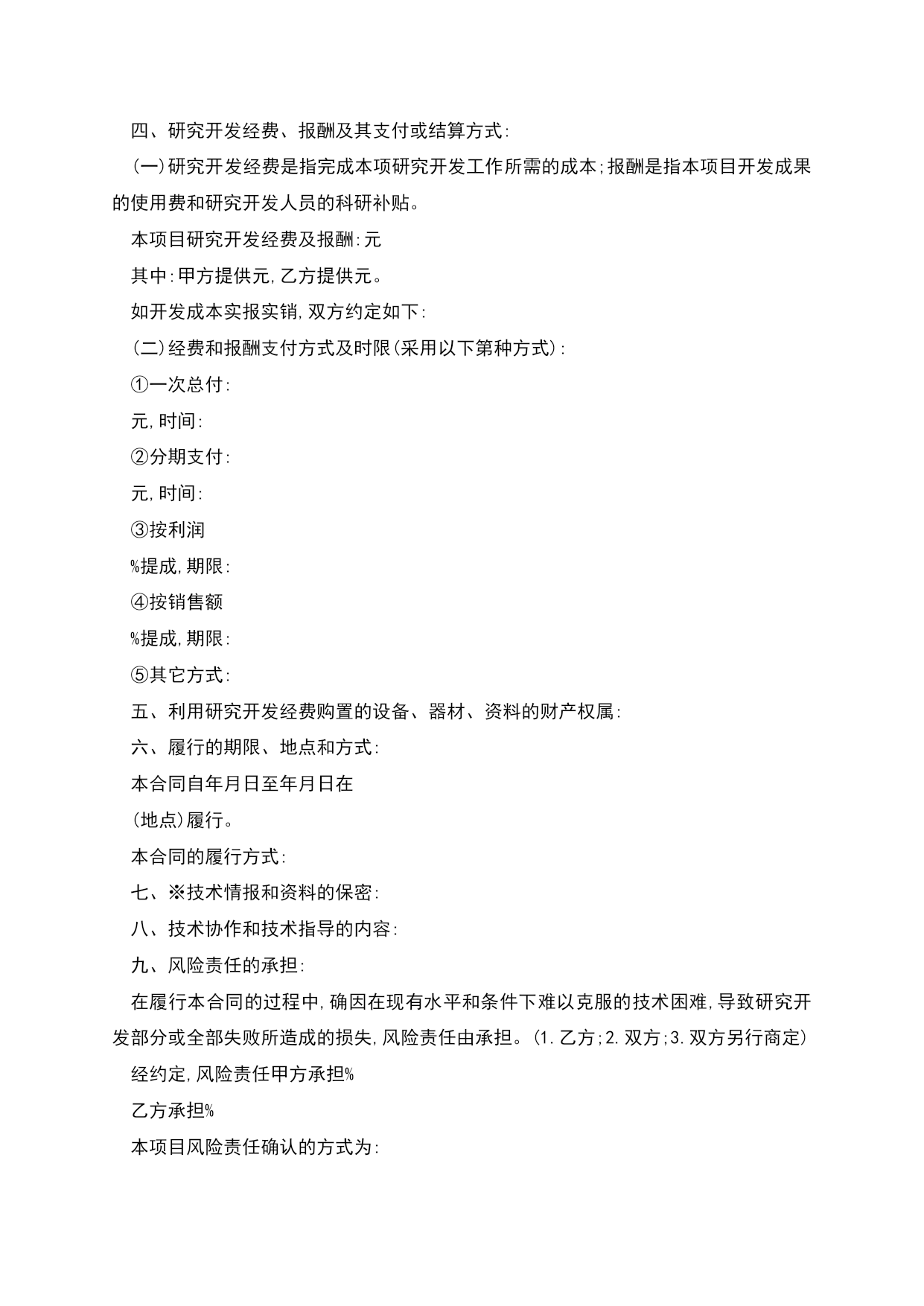 四、研究开发经费、报酬及其支付或结算方式:

(一)研究开发经费是指完成本项研究开发工作所需的成本;报酬是指本项目开发成果的使用费和研究开发人员的科研补贴。

本项目研究开发经费及报酬:元

其中:甲方提供元,乙方提供元。

如开发成本实报实销,双方约定如下:

(二)经费和报酬支付方式及时限(采用以下第种方式):

①一次总付:

元,时间:

②分期支付:

元,时间:

③按利润

%提成,期限:

④按销售额

%提成,期限:

⑤其它方式:

五、利用研究开发经费购置的设备、器材、资料的财产权属:

六、履行的期限、地点和方式:

本合同自年月日至年月日在

(地点)履行。

本合同的履行方式:

七、※技术情报和资料的保密:

八、技术协作和技术指导的内容:

九、风险责任的承担:

在履行本合同的过程中,确因在现有水平和条件下难以克服的技术困难,导致研究开发部分或全部失败所造成的损失,风险责任由承担。(1.乙方;2.双方;3.双方另行商定)

经约定,风险责任甲方承担%

乙方承担%

本项目风险责任确认的方式为: